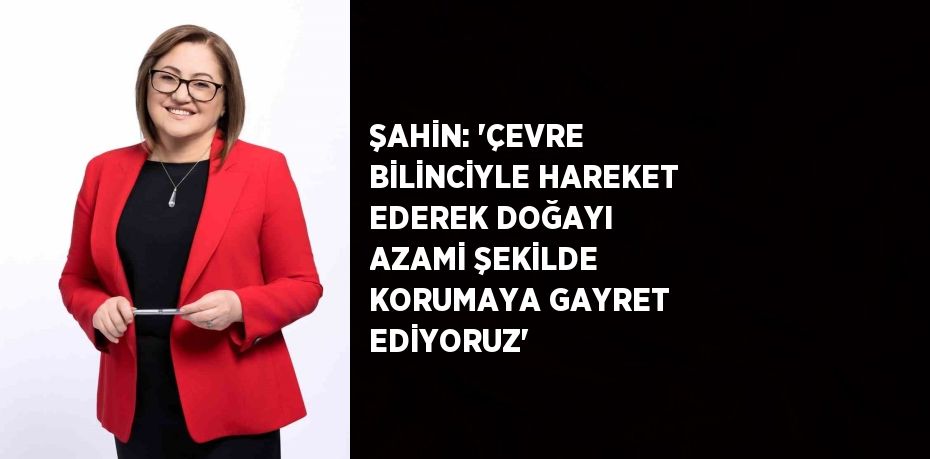 ŞAHİN: 'ÇEVRE BİLİNCİYLE HAREKET EDEREK DOĞAYI AZAMİ ŞEKİLDE KORUMAYA GAYRET EDİYORUZ'